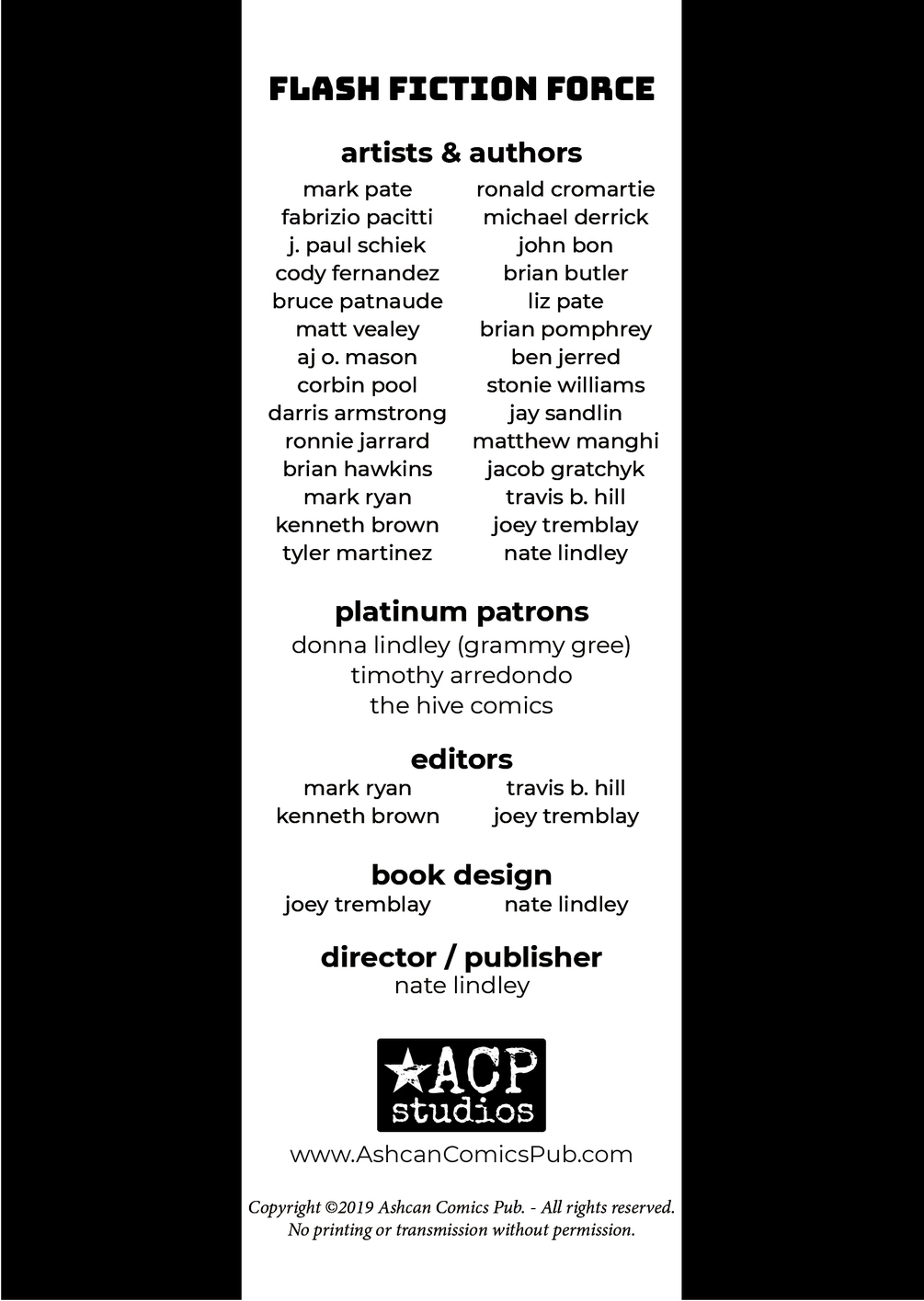 FLASH FICTION FORCE

artists & authors

mark pate
fabrizio pacitti
j. paul schiek
cody fernandez
bruce patnaude
matt vealey
aj o. mason
corbin pool
darris armstrong
ronnie jarrard
brian hawkins
mark ryan
kenneth brown
tyler martinez

ronald cromartie
michael derrick
john bon
brian butler
liz pate
brian pomphrey
ben jerred
stonie williams
jay sandlin
matthew manghi
jacob gratchyk
travis b. hill
joey tremblay
nate lindley

platinum patrons
donna lindley (grammy gree)
timothy arredondo
the hive comics

editors
mark ryan
kenneth brown
travis b. hill
joey tremblay

book design
joey tremblay
nate lindley

director / publisher
nate lindley

ACP studios

www.AshcanComicsPub.com

Copyright ©2019 Ashcan Comics Pub. - All rights reserved. No printing or transmission without permission.